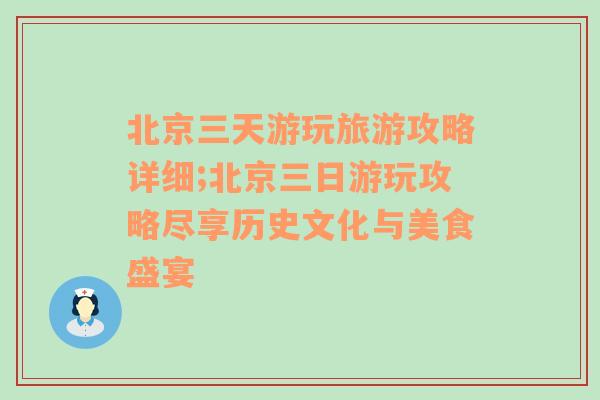 北京三天游玩旅游攻略详细;北京三日游玩攻略尽享历史文化与美食盛宴